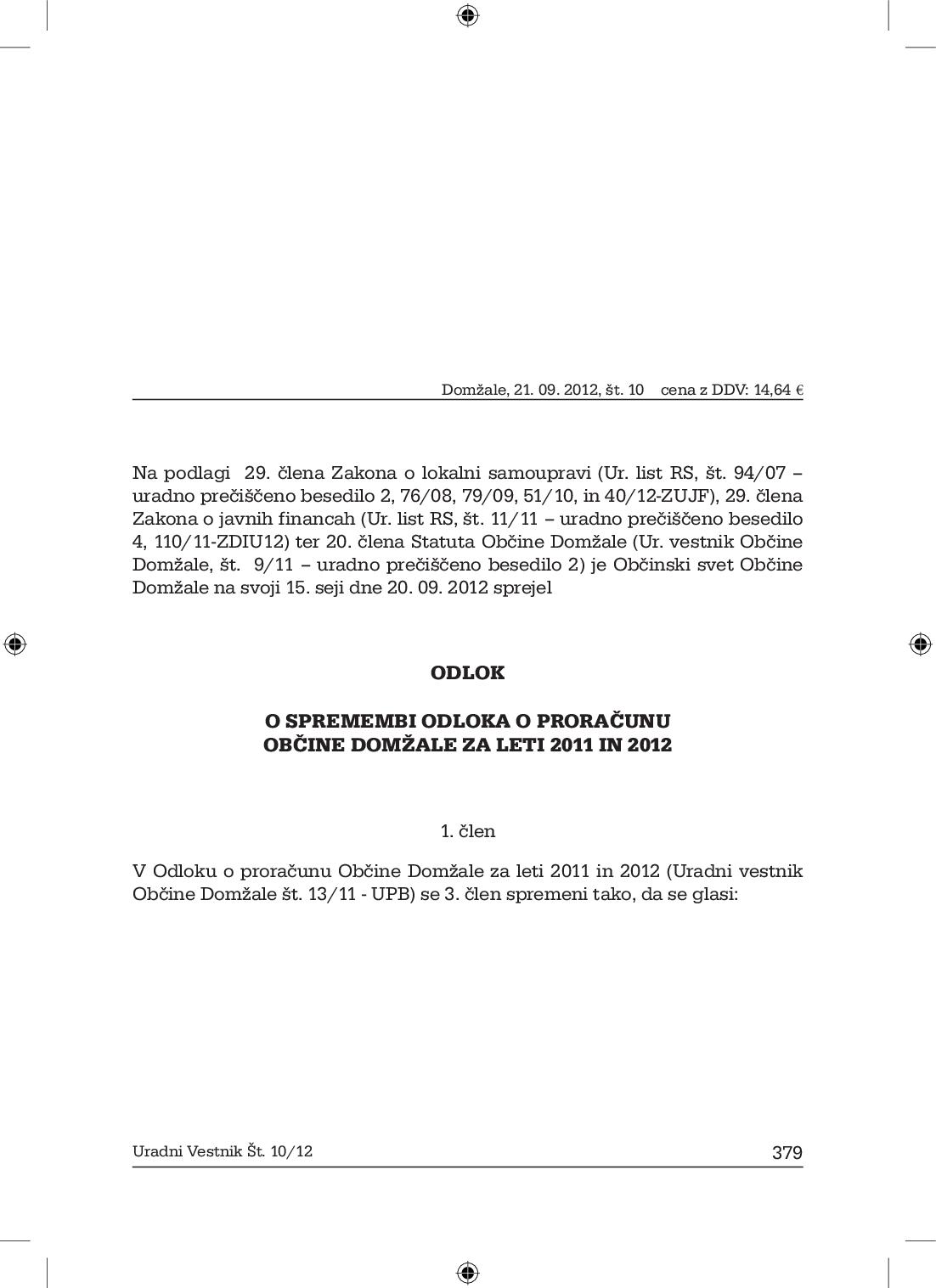 Domžale, 21. 09. 2012, št. 10 cena z DDV: 14,64 €

Na podlagi 29. člena Zakona o lokalni samoupravi (Ur. list RS, št. 94/07 – uradno prečiščeno besedilo 2, 76/08, 79/09, 51/10, in 40/12-ZUJF), 29. člena Zakona o javnih financah (Ur. list RS, št. 11/11 – uradno prečiščeno besedilo 4, 110/11-ZDIU12) ter 20. člena Statuta Občine Domžale (Ur. vestnik Občine Domžale, št. 9/11 – uradno prečiščeno besedilo 2) je Občinski svet Občine Domžale na svoji 15. seji dne 20. 09. 2012 sprejel

ODLOK

O SPREMEMBI ODLOKA O PRORAČUNU OBČINE DOMŽALE ZA LETI 2011 IN 2012

1. člen

V Odloku o proračunu Občine Domžale za leti 2011 in 2012 (Uradni vestnik Občine Domžale št. 13/11 - UPB) se 3. člen spremeni tako, da se glasi:

Uradni Vestnik Št. 10/12 379